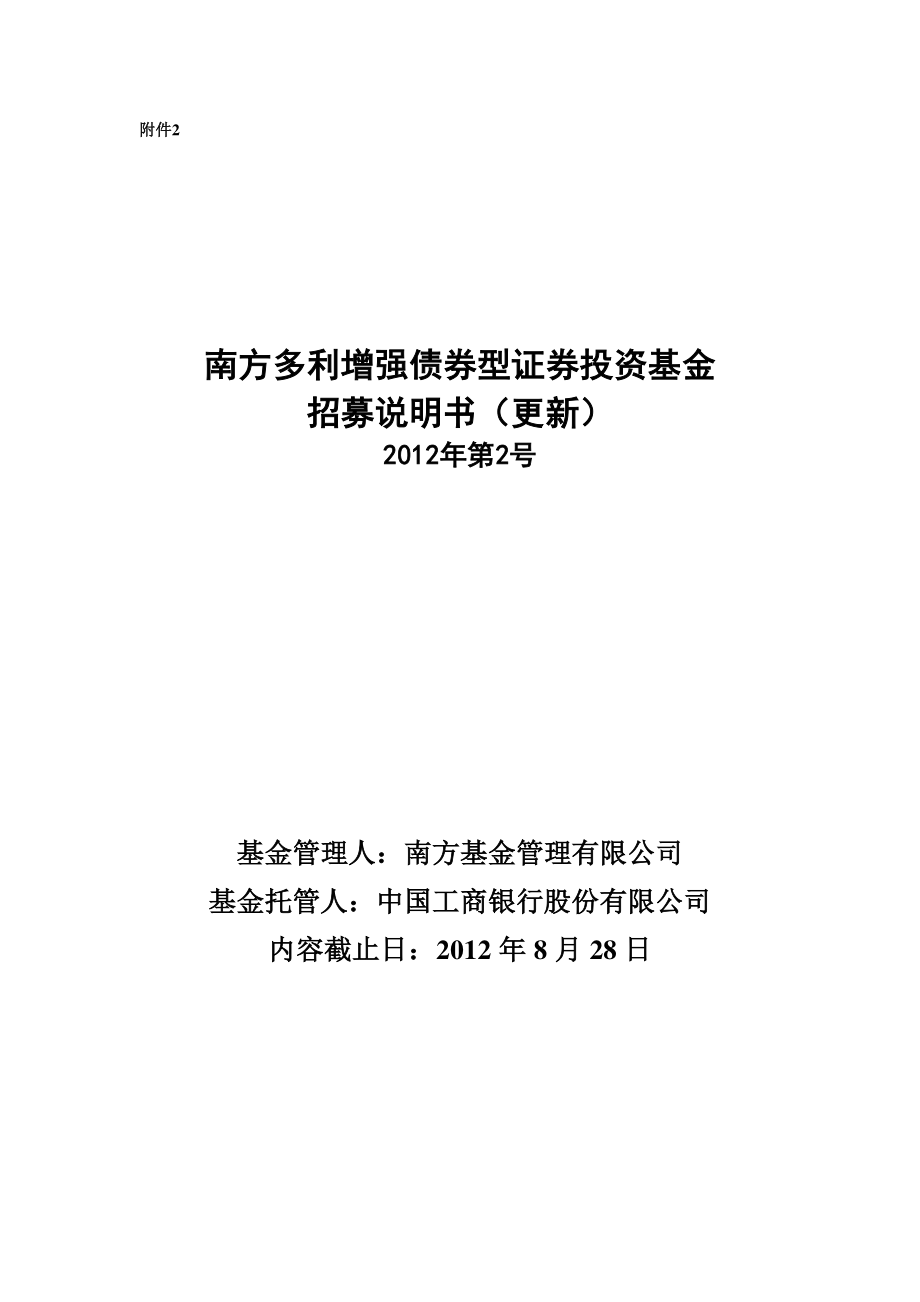 附件2

南方多利增强债券型证券投资基金
招募说明书（更新）
2012年第2号

基金管理人：南方基金管理有限公司
基金托管人：中国工商银行股份有限公司
内容截止日：2012 年 8 月 28 日